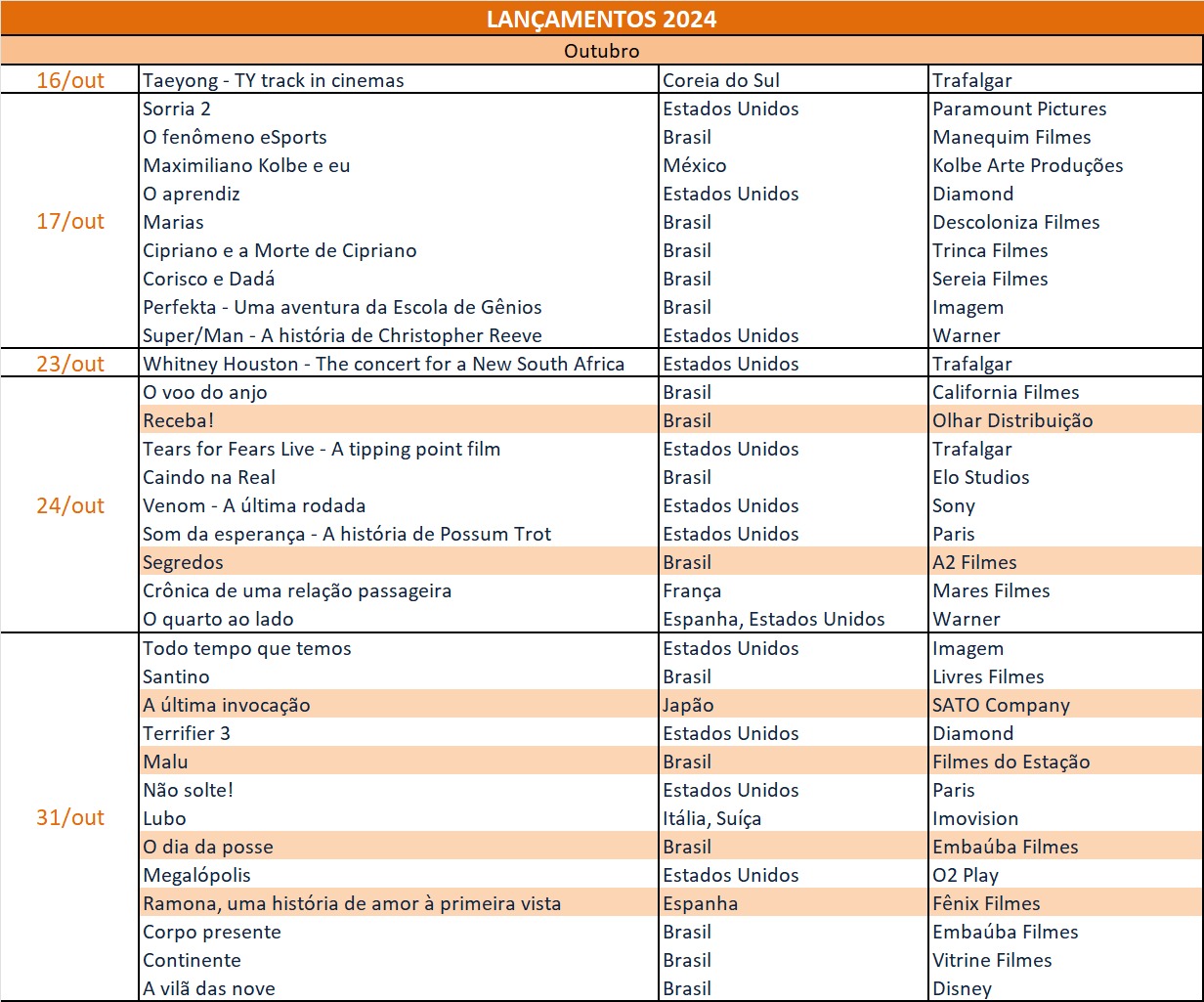 LANÇAMENTOS 2024

Outubro

| | | | |
|---|---|---|---|
| 16/out | Taeyong - TY track in cinemas | Coreia do Sul | Trafalgar |
| 17/out | Sorria 2 | Estados Unidos | Paramount Pictures |
| | O fenômeno eSports | Brasil | Manequim Filmes |
| | Maximiliano Kolbe e eu | México | Kolbe Arte Produções |
| | O aprendiz | Estados Unidos | Diamond |
| | Marias | Brasil | Descoloniza Filmes |
| | Cipriano e a Morte de Cipriano | Brasil | Trinca Filmes |
| | Corisco e Dadá | Brasil | Sereia Filmes |
| | Perfekta - Uma aventura da Escola de Gênios | Brasil | Imagem |
| | Super/Man - A história de Christopher Reeve | Estados Unidos | Warner |
| 23/out | Whitney Houston - The concert for a New South Africa | Estados Unidos | Trafalgar |
| 24/out | O voo do anjo | Brasil | California Filmes |
| | Receba! | Brasil | Olhar Distribuição |
| | Tears for Fears Live - A tipping point film | Estados Unidos | Trafalgar |
| | Caindo na Real | Brasil | Elo Studios |
| | Venom - A última rodada | Estados Unidos | Sony |
| | Som da esperança - A história de Possum Trot | Estados Unidos | Paris |
| | Segredos | Brasil | A2 Filmes |
| | Crônica de uma relação passageira | França | Mares Filmes |
| | O quarto ao lado | Espanha, Estados Unidos | Warner |
| 31/out | Todo tempo que temos | Estados Unidos | Imagem |
| | Santino | Brasil | Livres Filmes |
| | A última invocação | Japão | SATO Company |
| | Terrifier 3 | Estados Unidos | Diamond |
| | Malu | Brasil | Filmes do Estação |
| | Não solte! | Estados Unidos | Paris |
| | Lubo | Itália, Suíça | Imovision |
| | O dia da posse | Brasil | Embaúba Filmes |
| | Megalópolis | Estados Unidos | O2 Play |
| | Ramona, uma história de amor à primeira vista | Espanha | Fênix Filmes |
| | Corpo presente | Brasil | Embaúba Filmes |
| | Continente | Brasil | Vitrine Filmes |
| | A vilã das nove | Brasil | Disney |